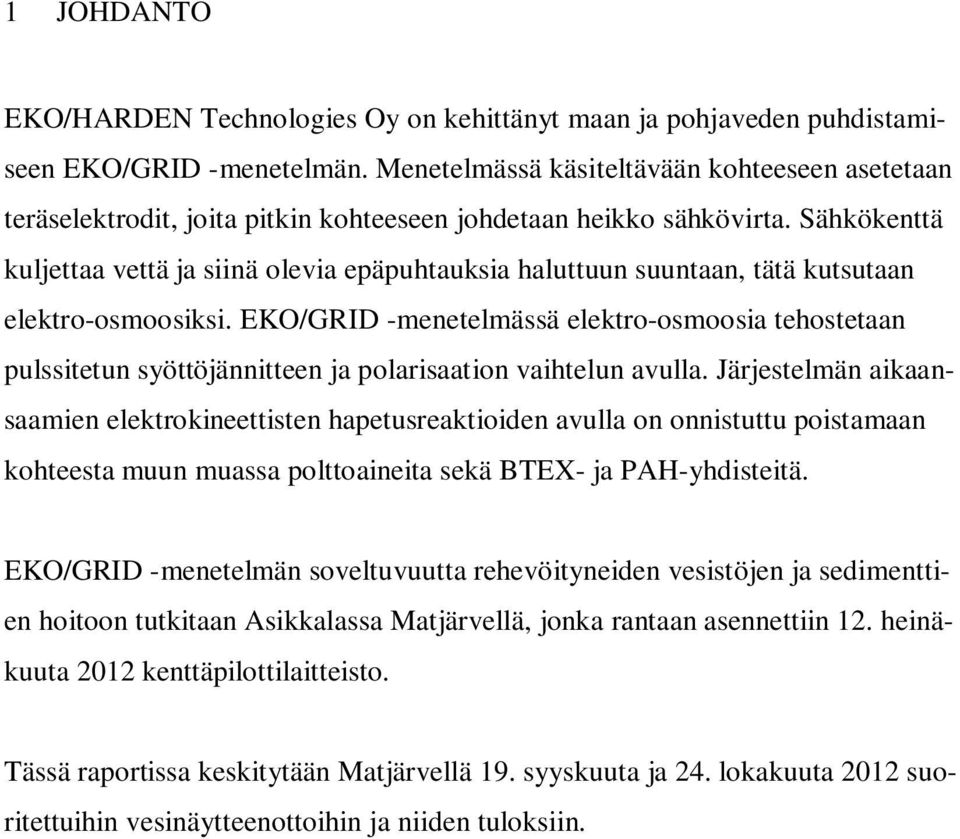 1 JOHDANTO

EKO/HARDEN Technologies Oy on kehittänyt maan ja pohjaveden puhdistamiseen EKO/GRID -menetelmän. Menetelmässä käsiteltävään kohteeseen asetetaan teräselektrodit, joita pitkin kohteeseen johdetaan heikko sähkövirta. Sähkökenttä kuljettaa vettä ja siinä olevia epäpuhtauksia haluttuun suuntaan, tätä kutsutaan elektro-osmoosiksi. EKO/GRID -menetelmässä elektro-osmoosia tehostetaan pulssitetun syöttöjännitteen ja polarisaation vaihtelun avulla. Järjestelmän aikaansaamien elektrokineettisten hapetusreaktioiden avulla on onnistuttu poistamaan kohteesta muun muassa polttoaineita sekä BTEX- ja PAH-yhdisteitä.

EKO/GRID -menetelmän soveltuvuutta rehevöityneiden vesistöjen ja sedimenttien hoitoon tutkitaan Asikkalassa Matjärvellä, jonka rantaan asennettiin 12. heinäkuuta 2012 kenttäpilottilaitteisto.

Tässä raportissa keskitytään Matjärvellä 19. syyskuuta ja 24. lokakuuta 2012 suoritettuihin vesinäytteenottoihin ja niiden tuloksiin.